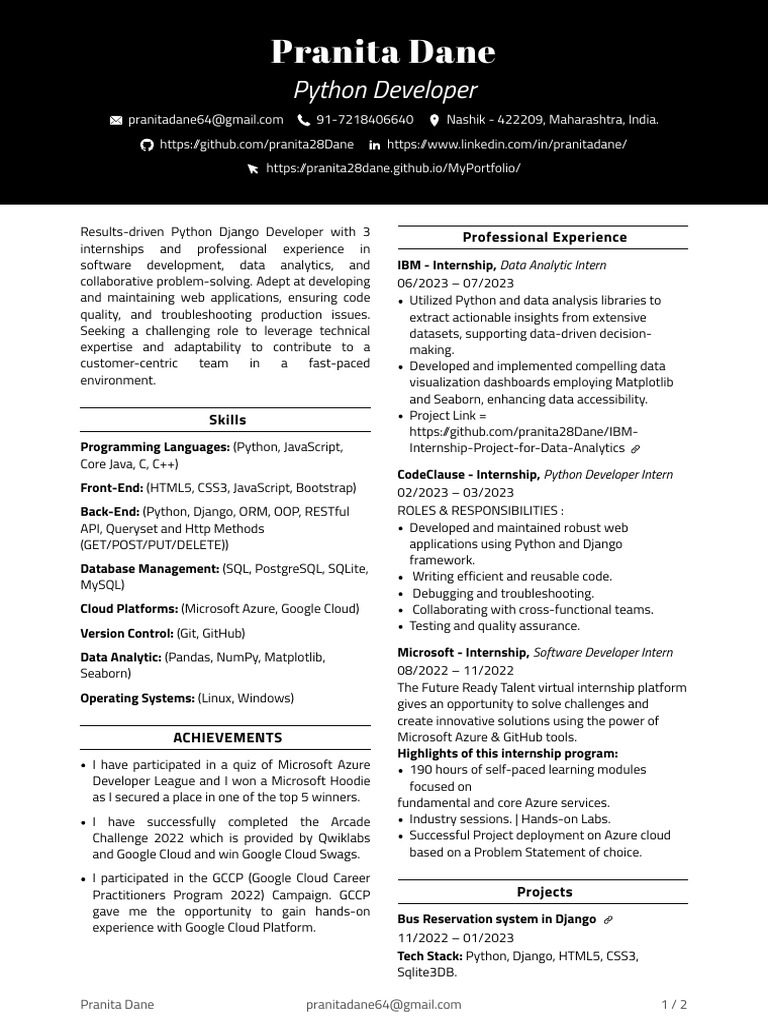 Pranita Dane
Python Developer

pranitadane64@gmail.com 91-7218406640 Nashik - 422209, Maharashtra, India.
https://github.com/pranita28Dane https://www.linkedin.com/in/pranitadane/
https://pranita28dane.github.io/MyPortfolio/

Results-driven Python Django Developer with 3 internships and professional experience in software development, data analytics, and collaborative problem-solving. Adept at developing and maintaining web applications, ensuring code quality, and troubleshooting production issues. Seeking a challenging role to leverage technical expertise and adaptability to contribute to a customer-centric team in a fast-paced environment.

Skills

Programming Languages: (Python, JavaScript, Core Java, C, C++)

Front-End: (HTML5, CSS3, JavaScript, Bootstrap)

Back-End: (Python, Django, ORM, OOP, RESTful API, Queryset and Http Methods (GET/POST/PUT/DELETE))

Database Management: (SQL, PostgreSQL, SQLite, MySQL)

Cloud Platforms: (Microsoft Azure, Google Cloud)

Version Control: (Git, GitHub)

Data Analytic: (Pandas, NumPy, Matplotlib, Seaborn)

Operating Systems: (Linux, Windows)

ACHIEVEMENTS

• I have participated in a quiz of Microsoft Azure Developer League and I won a Microsoft Hoodie as I secured a place in one of the top 5 winners.

• I have successfully completed the Arcade Challenge 2022 which is provided by Qwiklabs and Google Cloud and win Google Cloud Swags.

• I participated in the GCCP (Google Cloud Career Practitioners Program 2022) Campaign. GCCP gave me the opportunity to gain hands-on experience with Google Cloud Platform.

Professional Experience

IBM - Internship, Data Analytic Intern
06/2023 – 07/2023
• Utilized Python and data analysis libraries to extract actionable insights from extensive datasets, supporting data-driven decision-making.
• Developed and implemented compelling data visualization dashboards employing Matplotlib and Seaborn, enhancing data accessibility.
• Project Link = https://github.com/pranita28Dane/IBM-Internship-Project-for-Data-Analytics

CodeClause - Internship, Python Developer Intern
02/2023 – 03/2023
ROLES & RESPONSIBILITIES :
• Developed and maintained robust web applications using Python and Django framework.
• Writing efficient and reusable code.
• Debugging and troubleshooting.
• Collaborating with cross-functional teams.
• Testing and quality assurance.

Microsoft - Internship, Software Developer Intern
08/2022 – 11/2022
The Future Ready Talent virtual internship platform gives an opportunity to solve challenges and create innovative solutions using the power of Microsoft Azure & GitHub tools.
Highlights of this internship program:
• 190 hours of self-paced learning modules focused on
fundamental and core Azure services.
• Industry sessions. | Hands-on Labs.
• Successful Project deployment on Azure cloud based on a Problem Statement of choice.

Projects

Bus Reservation system in Django
11/2022 – 01/2023
Tech Stack: Python, Django, HTML5, CSS3, Sqlite3DB.

Pranita Dane pranitadane64@gmail.com 1 / 2